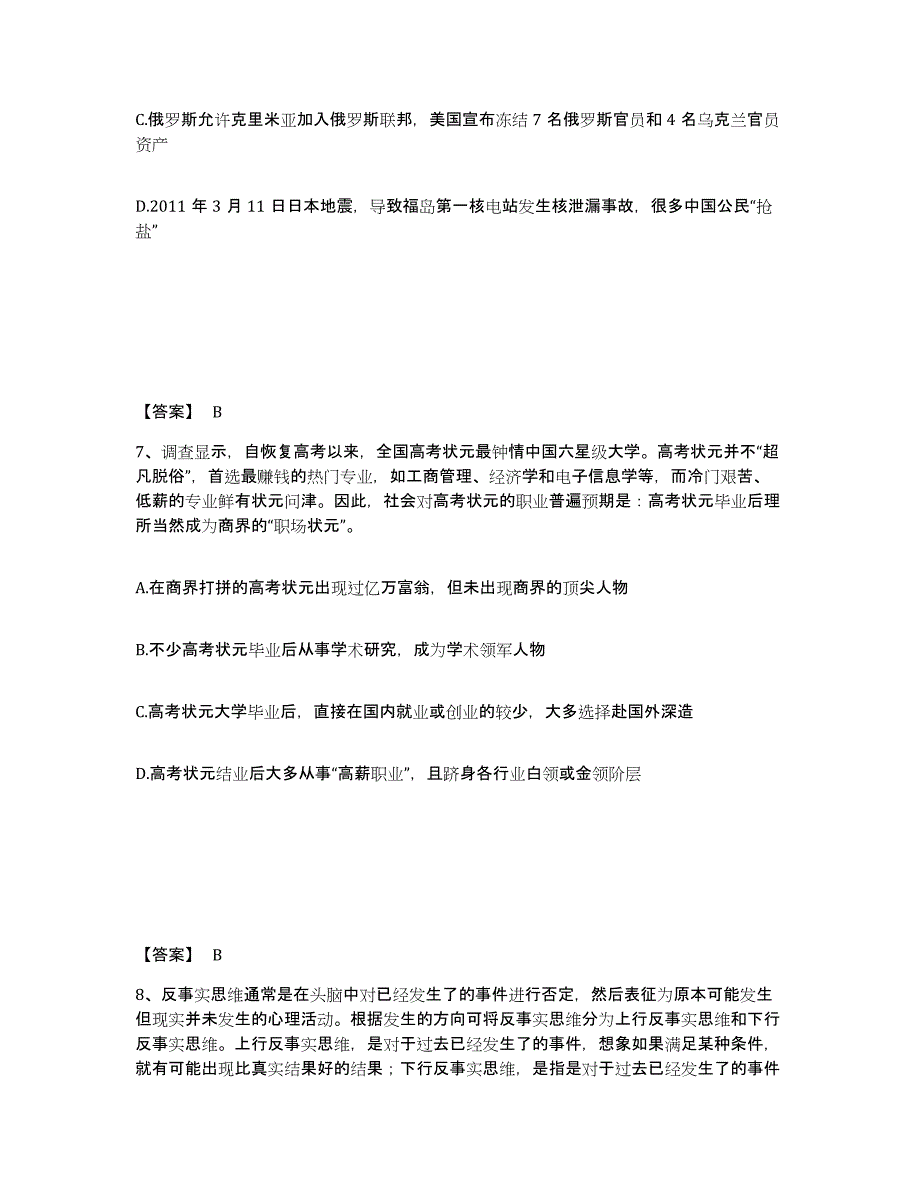 C.俄罗斯允许克里米亚加入俄罗斯联邦，美国宣布冻结 7 名俄罗斯官员和 4 名乌克兰官员资产

D.2011 年 3 月 11 日日本地震，导致福岛第一核电站发生核泄漏事故，很多中国公民“抢盐”

【答案】 B

7、调查显示，自恢复高考以来，全国高考状元最钟情中国六星级大学。高考状元并不“超凡脱俗”，首选最赚钱的热门专业，如工商管理、经济学和电子信息学等，而冷门艰苦、低薪的专业鲜有状元问津。因此，社会对高考状元的职业普遍预期是：高考状元毕业后理所当然成为商界的“职场状元”。

A.在商界打拼的高考状元出现过亿万富翁，但未出现商界的顶尖人物

B.不少高考状元毕业后从事学术研究，成为学术领军人物

C.高考状元大学毕业后，直接在国内就业或创业的较少，大多选择赴国外深造

D.高考状元结业后大多从事“高薪职业”，且跻身各行业白领或金领阶层

【答案】 B

8、反事实思维通常是在头脑中对已经发生了的事件进行否定，然后表征为原本可能发生但现实并未发生的心理活动。根据发生的方向可将反事实思维分为上行反事实思维和下行反事实思维。上行反事实思维，是对于过去已经发生了的事件，想象如果满足某种条件，就有可能出现比真实结果好的结果；下行反事实思维，是指是对于过去已经发生了的事件